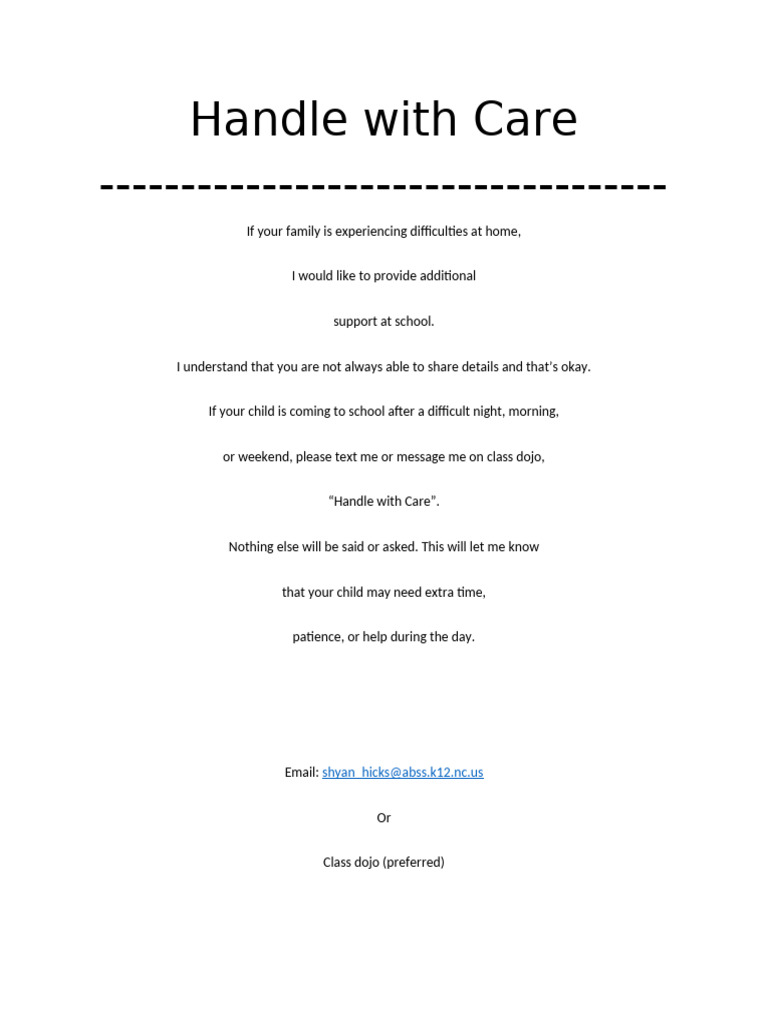 Handle with Care

-----------------------------------

If your family is experiencing difficulties at home,

I would like to provide additional

support at school.

I understand that you are not always able to share details and that's okay.

If your child is coming to school after a difficult night, morning,

or weekend, please text me or message me on class dojo,

"Handle with Care".

Nothing else will be said or asked. This will let me know

that your child may need extra time,

patience, or help during the day.

Email: shyan_hicks@abss.k12.nc.us

Or

Class dojo (preferred)